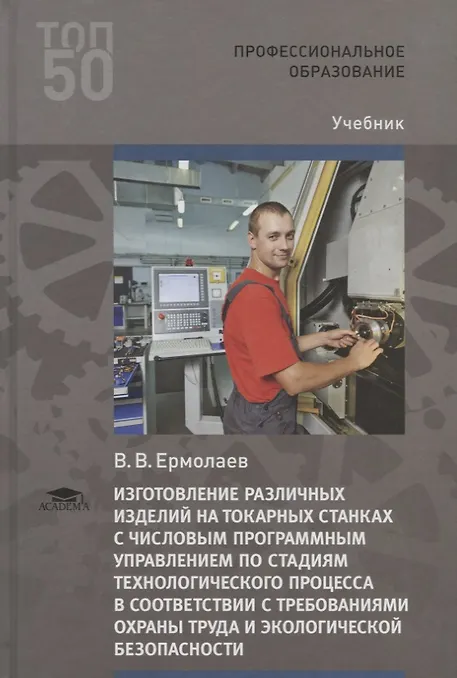 ТОП 50

ПРОФЕССИОНАЛЬНОЕ ОБРАЗОВАНИЕ

Учебник

В. В. Ермолаев

ACADEMA

ИЗГОТОВЛЕНИЕ РАЗЛИЧНЫХ ИЗДЕЛИЙ НА ТОКАРНЫХ СТАНКАХ С ЧИСЛОВЫМ ПРОГРАММНЫМ УПРАВЛЕНИЕМ ПО СТАДИЯМ ТЕХНОЛОГИЧЕСКОГО ПРОЦЕССА В СООТВЕТСТВИИ С ТРЕБОВАНИЯМИ ОХРАНЫ ТРУДА И ЭКОЛОГИЧЕСКОЙ БЕЗОПАСНОСТИ